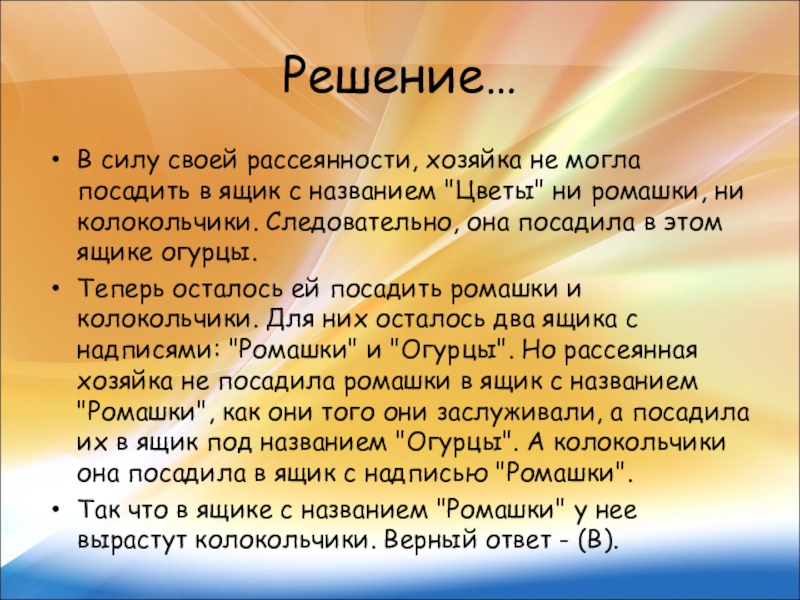 Решение…

• В силу своей рассеянности, хозяйка не могла посадить в ящик с названием "Цветы" ни ромашки, ни колокольчики. Следовательно, она посадила в этом ящике огурцы.
• Теперь осталось ей посадить ромашки и колокольчики. Для них осталось два ящика с надписями: "Ромашки" и "Огурцы". Но рассеянная хозяйка не посадила ромашки в ящик с названием "Ромашки", как они того они заслуживали, а посадила их в ящик под названием "Огурцы". А колокольчики она посадила в ящик с надписью "Ромашки".
• Так что в ящике с названием "Ромашки" у нее вырастут колокольчики. Верный ответ - (В).